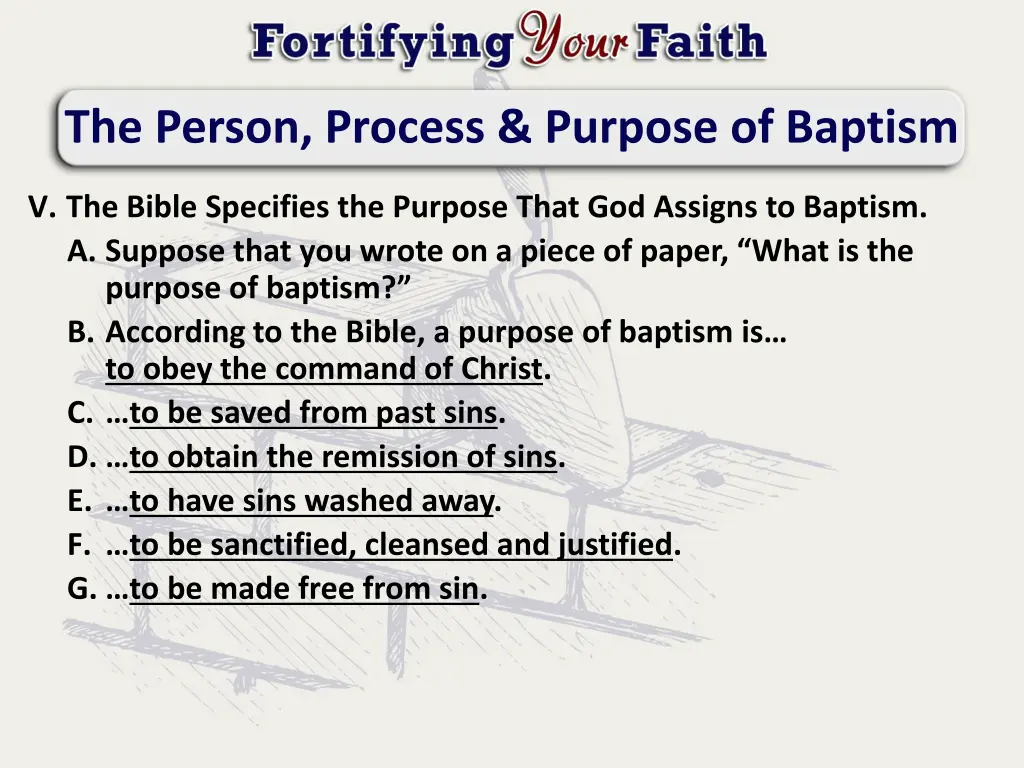 Fortifying Your Faith

The Person, Process & Purpose of Baptism

V. The Bible Specifies the Purpose That God Assigns to Baptism.

A. Suppose that you wrote on a piece of paper, "What is the purpose of baptism?"

B. According to the Bible, a purpose of baptism is… to obey the command of Christ.

C. …to be saved from past sins.

D. …to obtain the remission of sins.

E. …to have sins washed away.

F. …to be sanctified, cleansed and justified.

G. …to be made free from sin.